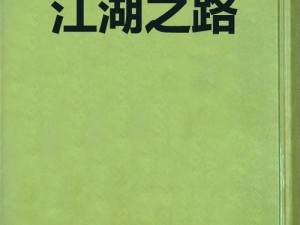 江湖之路